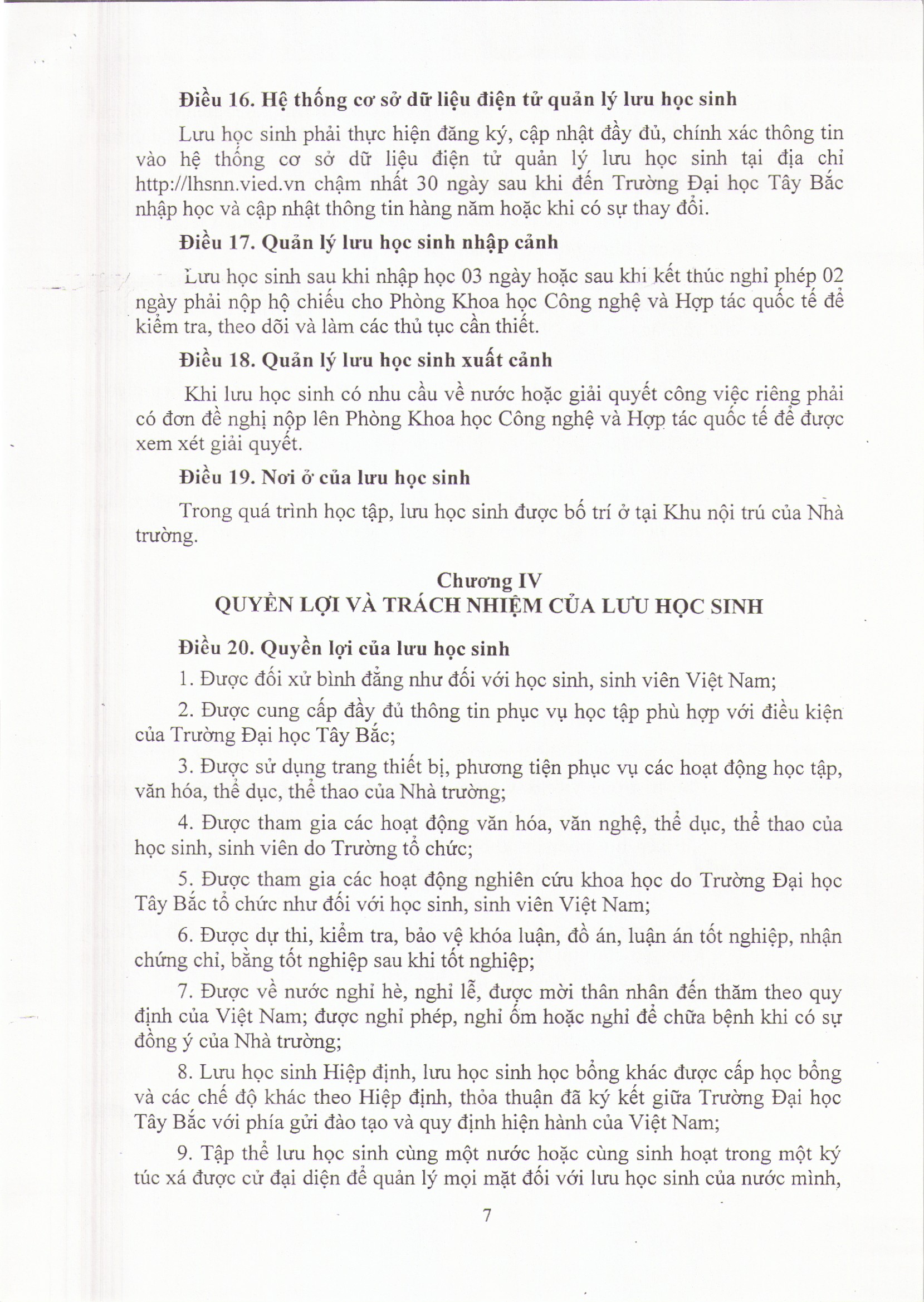 Điều 16. Hệ thống cơ sở dữ liệu điện tử quản lý lưu học sinh

Lưu học sinh phải thực hiện đăng ký, cập nhật đầy đủ, chính xác thông tin vào hệ thống cơ sở dữ liệu điện tử quản lý lưu học sinh tại địa chỉ http://lhsnn.vied.vn chậm nhất 30 ngày sau khi đến Trường Đại học Tây Bắc nhập học và cập nhật thông tin hàng năm hoặc khi có sự thay đổi.

Điều 17. Quản lý lưu học sinh nhập cảnh

Lưu học sinh sau khi nhập học 03 ngày hoặc sau khi kết thúc nghỉ phép 02 ngày phải nộp hộ chiếu cho Phòng Khoa học Công nghệ và Hợp tác quốc tế để kiểm tra, theo dõi và làm các thủ tục cần thiết.

Điều 18. Quản lý lưu học sinh xuất cảnh

Khi lưu học sinh có nhu cầu về nước hoặc giải quyết công việc riêng phải có đơn đề nghị nộp lên Phòng Khoa học Công nghệ và Hợp tác quốc tế để được xem xét giải quyết.

Điều 19. Nơi ở của lưu học sinh

Trong quá trình học tập, lưu học sinh được bố trí ở tại Khu nội trú của Nhà trường.

Chương IV
QUYỀN LỢI VÀ TRÁCH NHIỆM CỦA LƯU HỌC SINH

Điều 20. Quyền lợi của lưu học sinh

1. Được đối xử bình đẳng như đối với học sinh, sinh viên Việt Nam;

2. Được cung cấp đầy đủ thông tin phục vụ học tập phù hợp với điều kiện của Trường Đại học Tây Bắc;

3. Được sử dụng trang thiết bị, phương tiện phục vụ các hoạt động học tập, văn hóa, thể dục, thể thao của Nhà trường;

4. Được tham gia các hoạt động văn hóa, văn nghệ, thể dục, thể thao của học sinh, sinh viên do Trường tổ chức;

5. Được tham gia các hoạt động nghiên cứu khoa học do Trường Đại học Tây Bắc tổ chức như đối với học sinh, sinh viên Việt Nam;

6. Được dự thi, kiểm tra, bảo vệ khóa luận, đồ án, luận án tốt nghiệp, nhận chứng chỉ, bằng tốt nghiệp sau khi tốt nghiệp;

7. Được về nước nghỉ hè, nghỉ lễ, được mời thân nhân đến thăm theo quy định của Việt Nam; được nghỉ phép, nghỉ ốm hoặc nghỉ để chữa bệnh khi có sự đồng ý của Nhà trường;

8. Lưu học sinh Hiệp định, lưu học sinh học bổng khác được cấp học bổng và các chế độ khác theo Hiệp định, thỏa thuận đã ký kết giữa Trường Đại học Tây Bắc với phía gửi đào tạo và quy định hiện hành của Việt Nam;

9. Tập thể lưu học sinh cùng một nước hoặc cùng sinh hoạt trong một ký túc xá được cử đại diện để quản lý mọi mặt đối với lưu học sinh của nước mình,

7